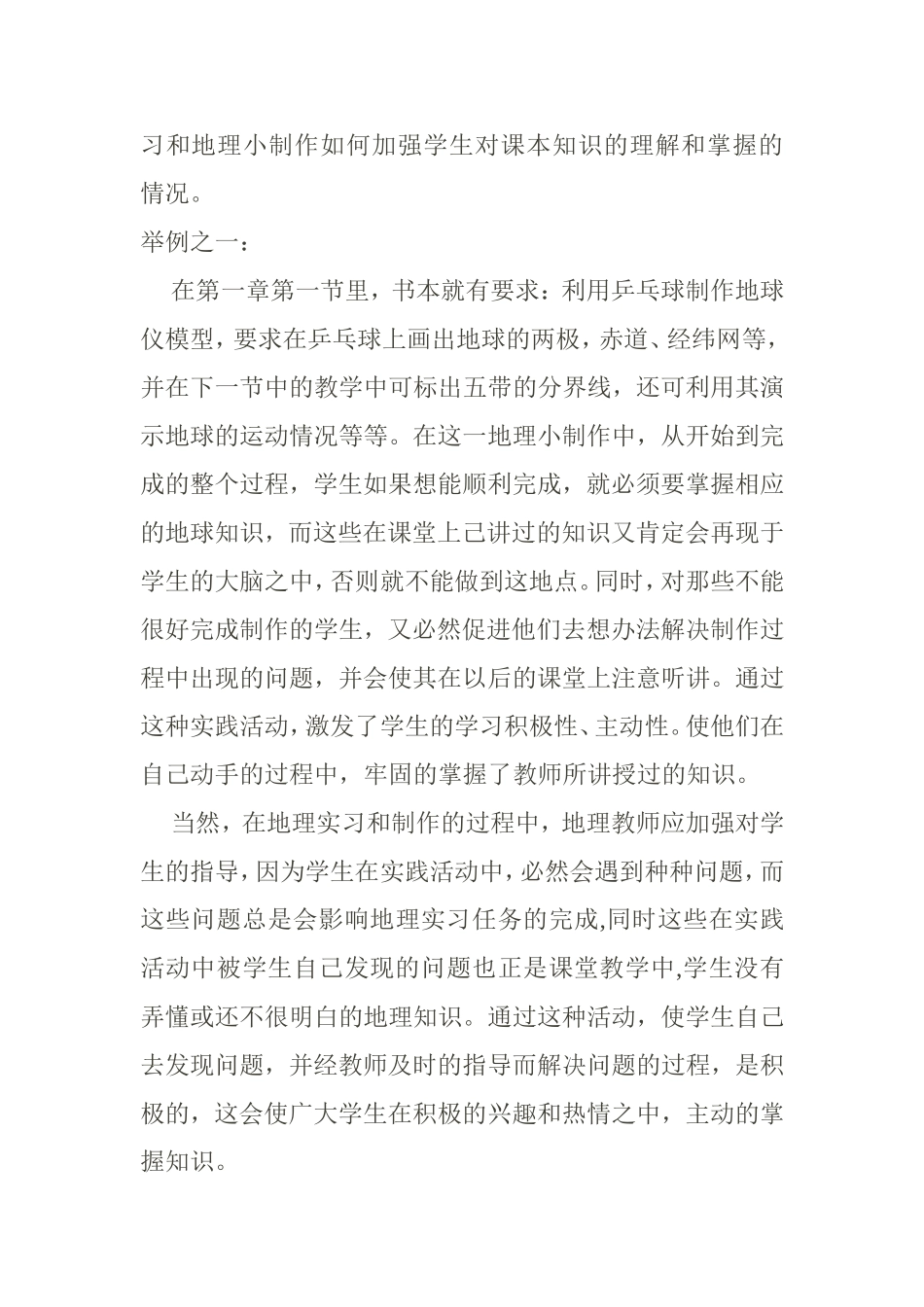 习和地理小制作如何加强学生对课本知识的理解和掌握的情况。

举例之一：

在第一章第一节里，书本就有要求：利用乒乓球制作地球仪模型，要求在乒乓球上画出地球的两极，赤道、经纬网等，并在下一节中的教学中可标出五带的分界线，还可利用其演示地球的运动情况等等。在这一地理小制作中，从开始到完成的整个过程，学生如果想能顺利完成，就必须要掌握相应的地球知识，而这些在课堂上已讲过的知识又肯定会再现于学生的大脑之中，否则就不能做到这地点。同时，对那些不能很好完成制作的学生，又必然促进他们去想办法解决制作过程中出现的问题，并会使其在以后的课堂上注意听讲。通过这种实践活动，激发了学生的学习积极性、主动性。使他们在自己动手的过程中，牢固的掌握了教师所讲授过的知识。

当然，在地理实习和制作的过程中，地理教师应加强对学生的指导，因为学生在实践活动中，必然会遇到种种问题，而这些问题总是会影响地理实习任务的完成,同时这些在实践活动中被学生自己发现的问题也正是课堂教学中,学生没有弄懂或还不很明白的地理知识。通过这种活动，使学生自己去发现问题，并经教师及时的指导而解决问题的过程，是积极的，这会使广大学生在积极的兴趣和热情之中，主动的掌握知识。